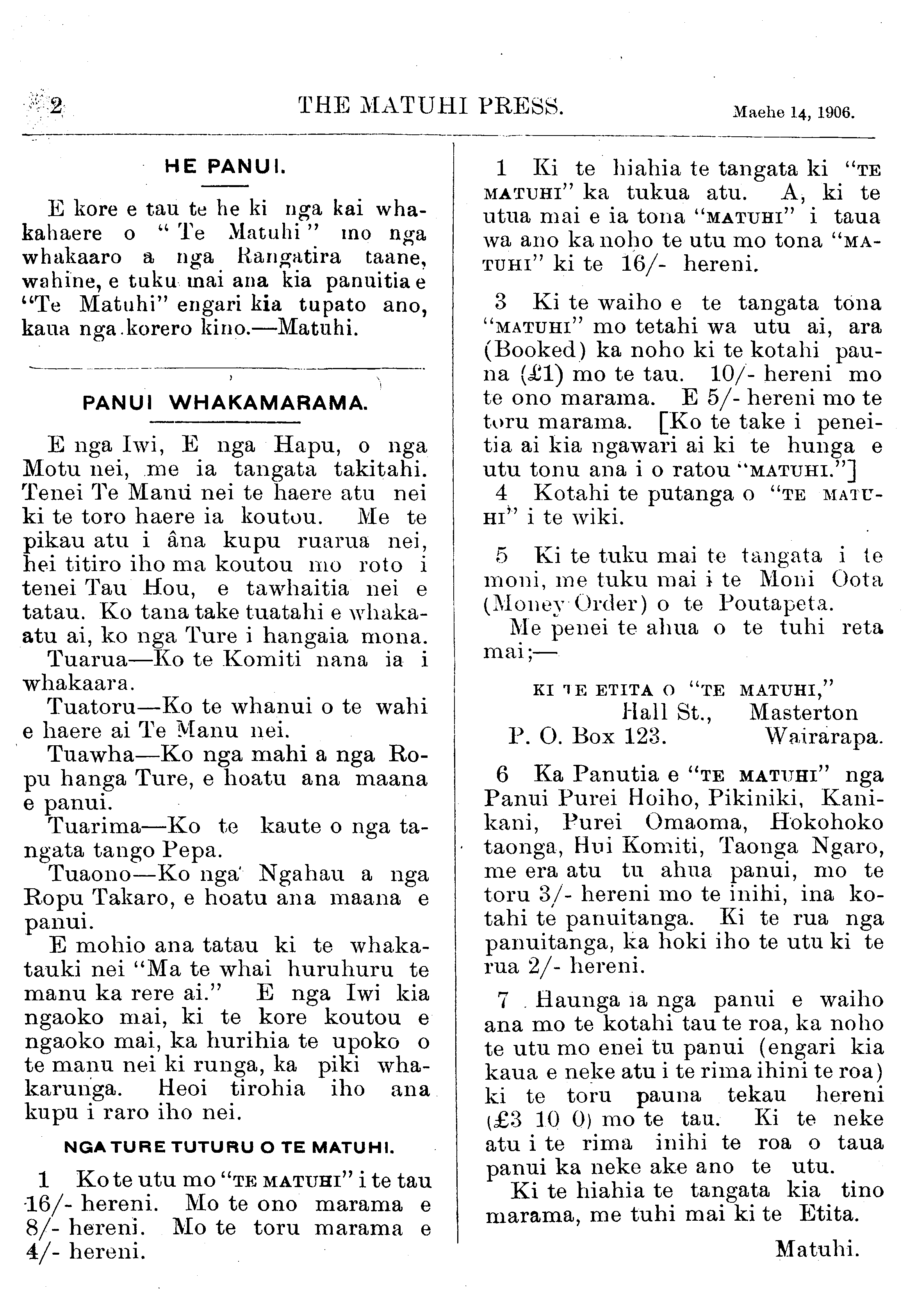 2 THE MATUHI PRESS. Maehe 14, 1906.

HE PANUI.

E kore e tau te he ki nga kai whakahaere o "Te Matuhi" mo nga whakaaro a nga Rangatira taane, wahine, e tuku mai ana kia panuitia e "Te Matuhi" engari kia tupato ano, kaua nga korero kino.—Matuhi.

PANUI WHAKAMARAMA.

E nga Iwi, E nga Hapu, o nga Motu nei, me ia tangata takitahi. Tenei Te Manu nei te haere atu nei ki te toro haere ia koutou. Me te pikau atu i âna kupu ruarua nei, hei titiro iho ma koutou mo roto i tenei Tau Hou, e tawhaitia nei e tatau. Ko tana take tuatahi e whakaatu ai, ko nga Ture i hangaia mona.
Tuarua—Ko te Komiti nana ia i whakaara.
Tuatoru—Ko te whanui o te wahi e haere ai Te Manu nei.
Tuawha—Ko nga mahi a nga Ropu hanga Ture, e hoatu ana maana e panui.
Tuarima—Ko te kaute o nga tangata tango Pepa.
Tuaono—Ko nga Ngahau a nga Ropu Takaro, e hoatu ana maana e panui.
E mohio ana tatau ki te whakatauki nei "Ma te whai huruhuru te manu ka rere ai." E nga Iwi kia ngaoko mai, ki te kore koutou e ngaoko mai, ka hurihia te upoko o te manu nei ki runga, ka piki whakarunga. Heoi tirohia iho ana kupu i raro iho nei.

NGA TURE TUTURU O TE MATUHI.

1 Ko te utu mo "TE MATUHI" i te tau 16/- hereni. Mo te ono marama e 8/- hereni. Mo te toru marama e 4/- hereni.

1 Ki te hiahia te tangata ki "TE MATUHI" ka tukua atu. A, ki te utua mai e ia tona "MATUHI" i taua wa ano ka noho te utu mo tona "MATUHI" ki te 16/- hereni.

3 Ki te waiho e te tangata tona "MATUHI" mo tetahi wa utu ai, ara (Booked) ka noho ki te kotahi pauna (£1) mo te tau. 10/- hereni mo te ono marama. E 5/- hereni mo te toru marama. [Ko te take i peneitia ai kia ngawari ai ki te hunga e utu tonu ana i o ratou "MATUHI."]
4 Kotahi te putanga o "TE MATUHI" i te wiki.

5 Ki te tuku mai te tangata i te moni, me tuku mai i te Moni Oota (Money Order) o te Poutapeta.
Me penei te ahua o te tuhi reta mai;—

KI TE ETITA O "TE MATUHI,"
Hall St., Masterton
P. O. Box 123. Wairarapa.

6 Ka Panutia e "TE MATUHI" nga Panui Purei Hoiho, Pikiniki, Kanikani, Purei Omaoma, Hokohoko taonga, Hui Komiti, Taonga Ngaro, me era atu tu ahua panui, mo te toru 3/- hereni mo te inihi, ina kotahi te panuitanga. Ki te rua nga panuitanga, ka hoki iho te utu ki te rua 2/- hereni.

7 Haunga ia nga panui e waiho ana mo te kotahi tau te roa, ka noho te utu mo enei tu panui (engari kia kaua e neke atu i te rima ihini te roa) ki te toru pauna tekau hereni (£3 10 0) mo te tau. Ki te neke atu i te rima inihi te roa o taua panui ka neke ake ano te utu.
Ki te hiahia te tangata kia tino marama, me tuhi mai ki te Etita.

Matuhi.